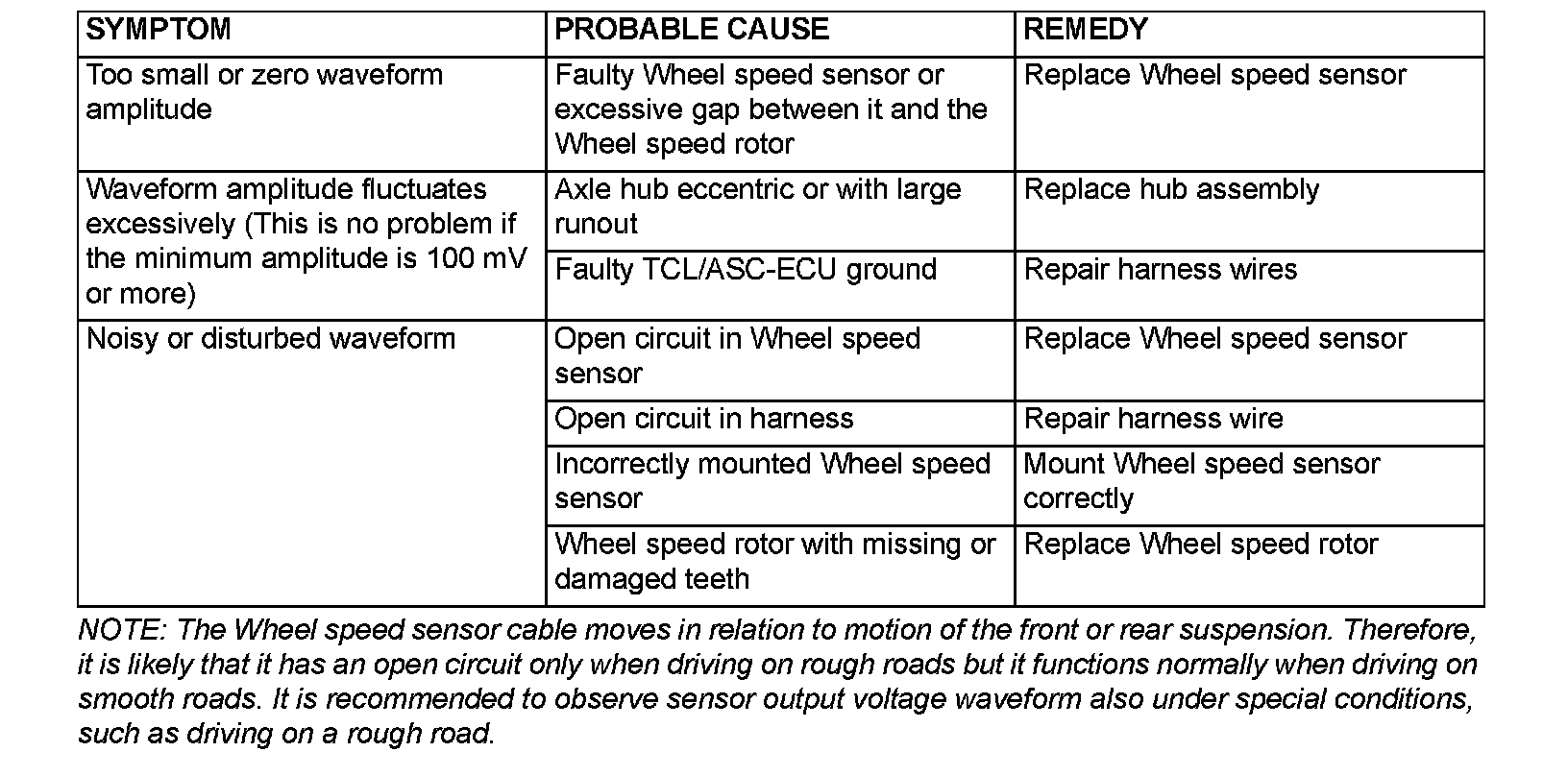 | SYMPTOM | PROBABLE CAUSE | REMEDY |
|---|---|---|
| Too small or zero waveform amplitude | Faulty Wheel speed sensor or excessive gap between it and the Wheel speed rotor | Replace Wheel speed sensor |
| Waveform amplitude fluctuates excessively (This is no problem if the minimum amplitude is 100 mV or more) | Axle hub eccentric or with large runout | Replace hub assembly |
| | Faulty TCL/ASC-ECU ground | Repair harness wires |
| Noisy or disturbed waveform | Open circuit in Wheel speed sensor | Replace Wheel speed sensor |
| | Open circuit in harness | Repair harness wire |
| | Incorrectly mounted Wheel speed sensor | Mount Wheel speed sensor correctly |
| | Wheel speed rotor with missing or damaged teeth | Replace Wheel speed rotor |

NOTE: The Wheel speed sensor cable moves in relation to motion of the front or rear suspension. Therefore, it is likely that it has an open circuit only when driving on rough roads but it functions normally when driving on smooth roads. It is recommended to observe sensor output voltage waveform also under special conditions, such as driving on a rough road.